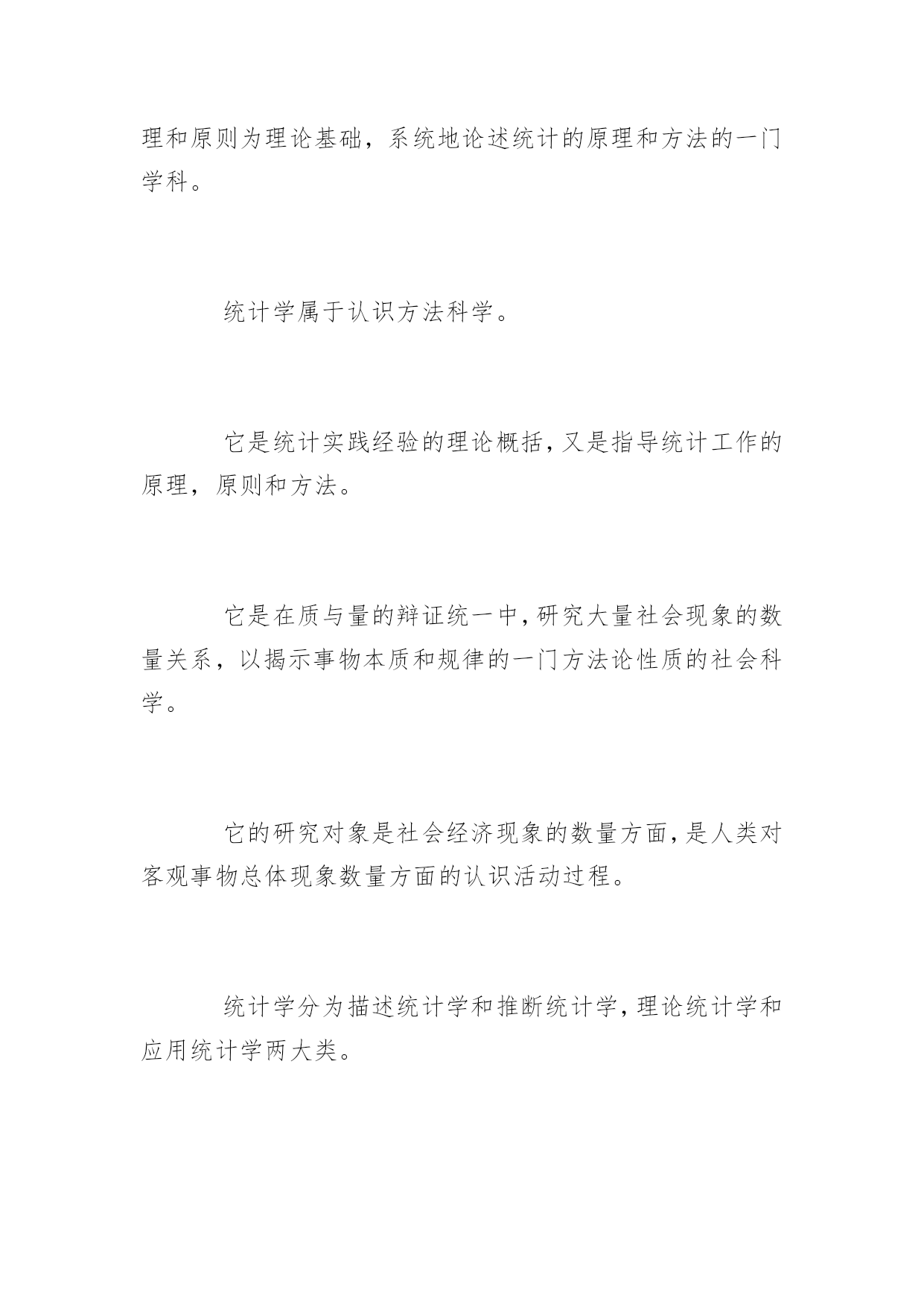 理和原则为理论基础，系统地论述统计的原理和方法的一门学科。

统计学属于认识方法科学。

它是统计实践经验的理论概括，又是指导统计工作的原理，原则和方法。

它是在质与量的辩证统一中，研究大量社会现象的数量关系，以揭示事物本质和规律的一门方法论性质的社会科学。

它的研究对象是社会经济现象的数量方面，是人类对客观事物总体现象数量方面的认识活动过程。

统计学分为描述统计学和推断统计学，理论统计学和应用统计学两大类。